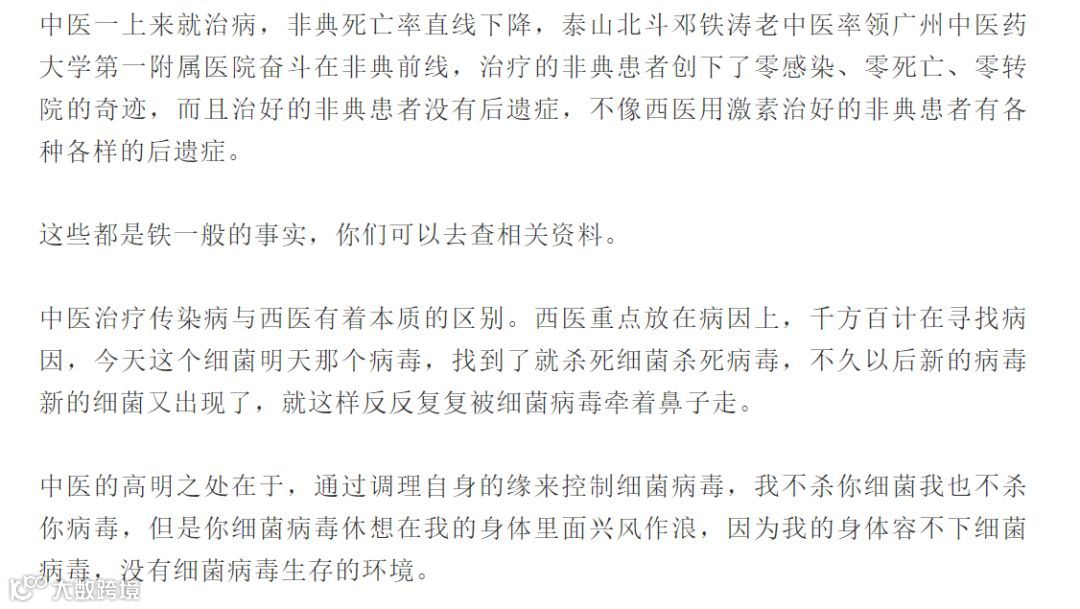 中医一上来就治病，非典死亡率直线下降，泰山北斗邓铁涛老中医率领广州中医药大学第一附属医院奋斗在非典前线，治疗的非典患者创下了零感染、零死亡、零转院的奇迹，而且治好的非典患者没有后遗症，不像西医用激素治好的非典患者有各种各样的后遗症。

这些都是铁一般的事实，你们可以去查相关资料。

中医治疗传染病与西医有着本质的区别。西医重点放在病因上，千方百计在寻找病因，今天这个细菌明天那个病毒，找到了就杀死细菌杀死病毒，不久以后新的病毒新的细菌又出现了，就这样反反复复被细菌病毒牵着鼻子走。

中医的高明之处在于，通过调理自身的缘来控制细菌病毒，我不杀你细菌我也不杀你病毒，但是你细菌病毒休想在我的身体里面兴风作浪，因为我的身体容不下细菌病毒，没有细菌病毒生存的环境。

大数跨境